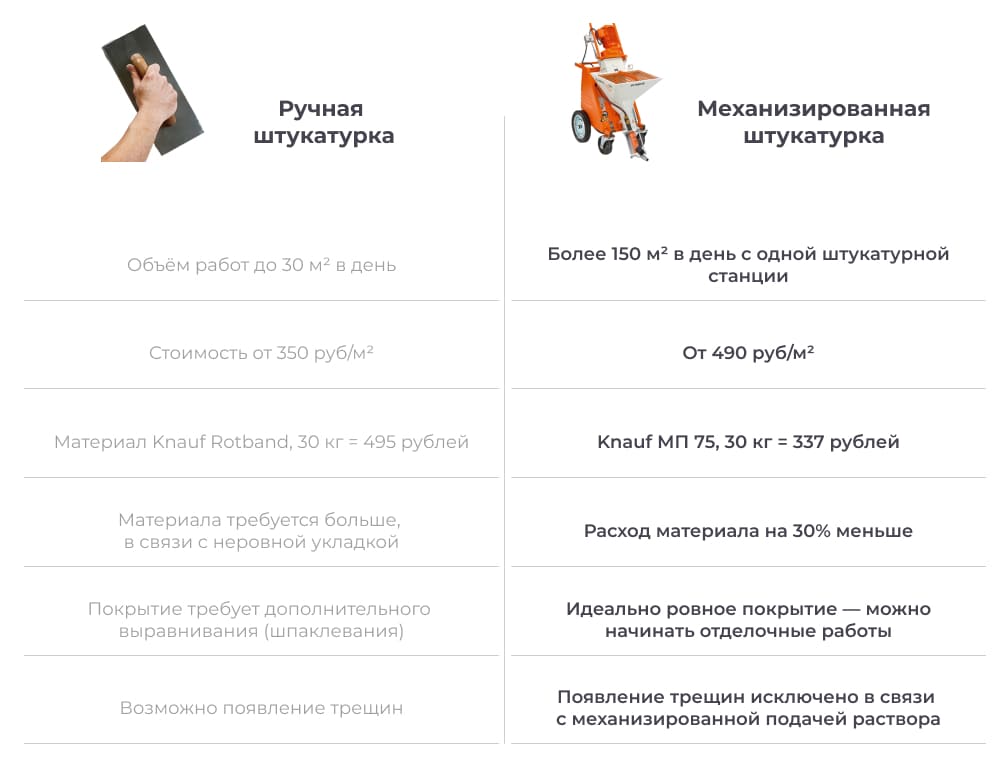 | Ручная штукатурка | Механизированная штукатурка |
|---|---|
| Объём работ до 30 м² в день | Более 150 м² в день с одной штукатурной станции |
| Стоимость от 350 руб/м² | От 490 руб/м² |
| Материал Knauf Rotband, 30 кг = 495 рублей | Knauf МП 75, 30 кг = 337 рублей |
| Материала требуется больше, в связи с неровной укладкой | Расход материала на 30% меньше |
| Покрытие требует дополнительного выравнивания (шпаклевания) | Идеально ровное покрытие — можно начинать отделочные работы |
| Возможно появление трещин | Появление трещин исключено в связи с механизированной подачей раствора |